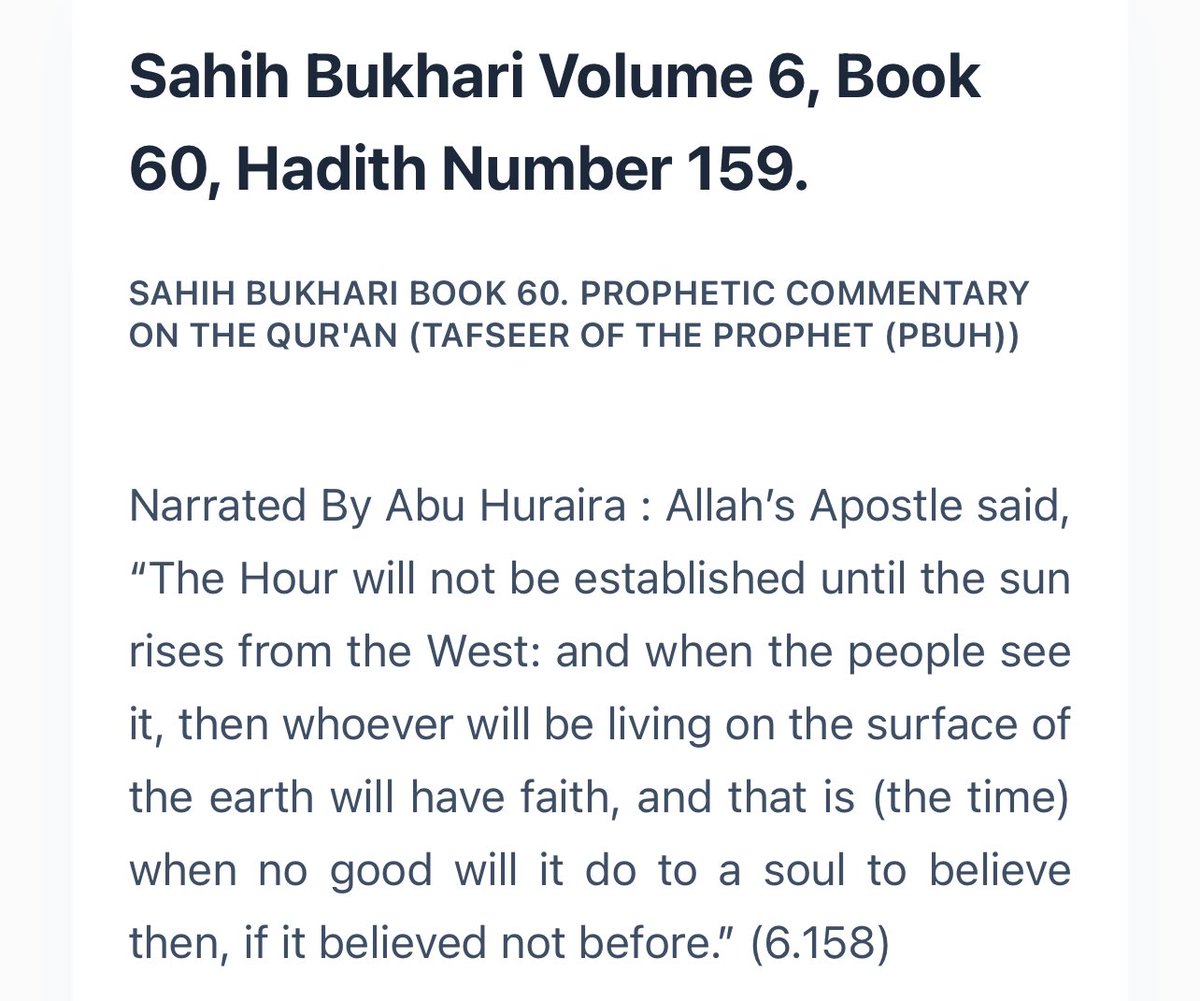 Sahih Bukhari Volume 6, Book 60, Hadith Number 159.

SAHIH BUKHARI BOOK 60. PROPHETIC COMMENTARY ON THE QUR'AN (TAFSEER OF THE PROPHET (PBUH))

Narrated By Abu Huraira : Allah's Apostle said, "The Hour will not be established until the sun rises from the West: and when the people see it, then whoever will be living on the surface of the earth will have faith, and that is (the time) when no good will it do to a soul to believe then, if it believed not before." (6.158)